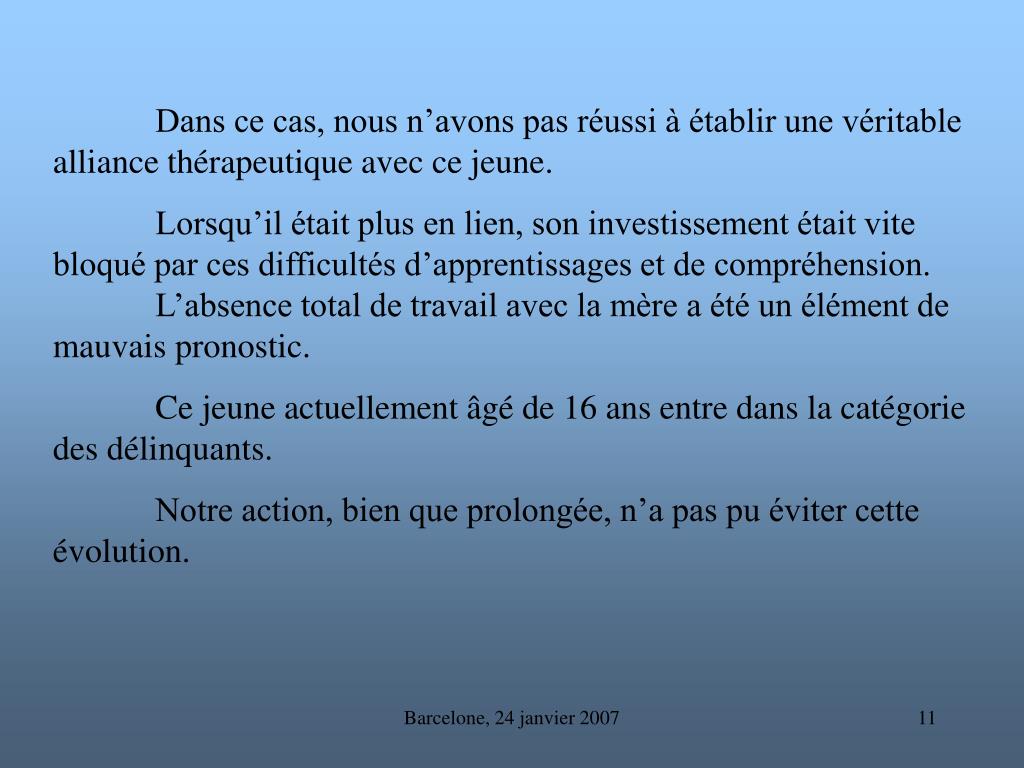 Dans ce cas, nous n’avons pas réussi à établir une véritable alliance thérapeutique avec ce jeune.

Lorsqu’il était plus en lien, son investissement était vite bloqué par ces difficultés d’apprentissages et de compréhension.

L’absence total de travail avec la mère a été un élément de mauvais pronostic.

Ce jeune actuellement âgé de 16 ans entre dans la catégorie des délinquants.

Notre action, bien que prolongée, n’a pas pu éviter cette évolution.

Barcelone, 24 janvier 2007

11